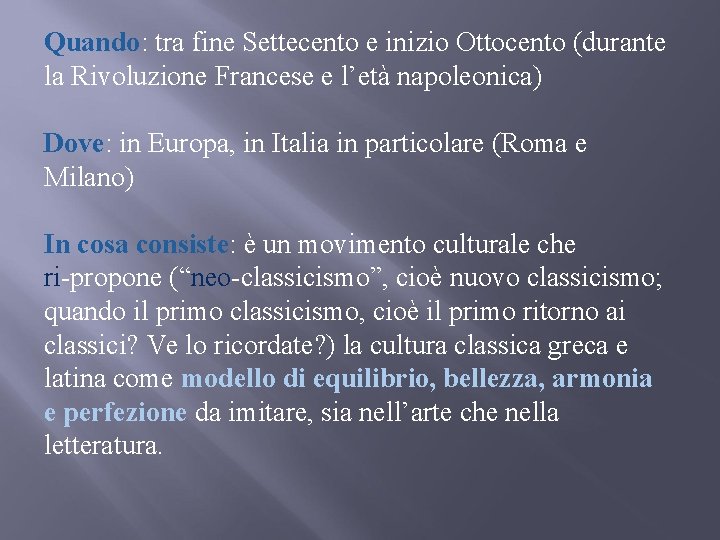 Quando: tra fine Settecento e inizio Ottocento (durante la Rivoluzione Francese e l'età napoleonica)

Dove: in Europa, in Italia in particolare (Roma e Milano)

In cosa consiste: è un movimento culturale che ri-propone ("neo-classicismo", cioè nuovo classicismo; quando il primo classicismo, cioè il primo ritorno ai classici? Ve lo ricordate?) la cultura classica greca e latina come modello di equilibrio, bellezza, armonia e perfezione da imitare, sia nell'arte che nella letteratura.